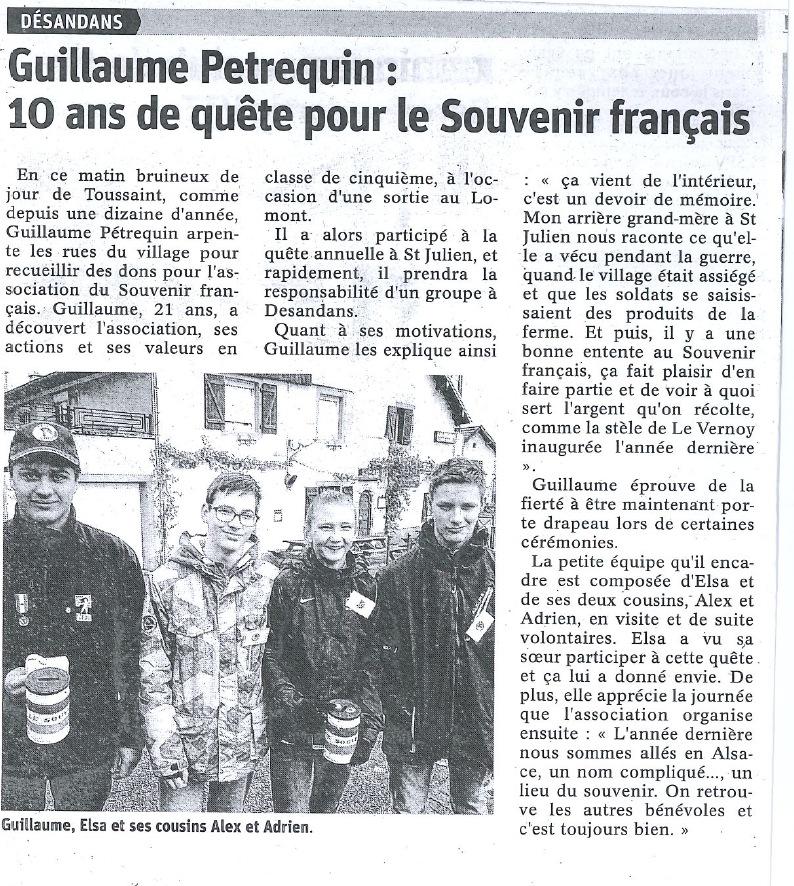 DÉSANDANS

Guillaume Petrequin : 10 ans de quête pour le Souvenir français

En ce matin bruineux de jour de Toussaint, comme depuis une dizaine d'année, Guillaume Pétrequin arpente les rues du village pour recueillir des dons pour l'association du Souvenir français. Guillaume, 21 ans, a découvert l'association, ses actions et ses valeurs en classe de cinquième, à l'occasion d'une sortie au Lomont.

Il a alors participé à la quête annuelle à St Julien, et rapidement, il prendra la responsabilité d'un groupe à Desandans.

Quant à ses motivations, Guillaume les explique ainsi : « ça vient de l'intérieur, c'est un devoir de mémoire. Mon arrière grand-mère à St Julien nous raconte ce qu'elle a vécu pendant la guerre, quand le village était assiégé et que les soldats se saisissaient des produits de la ferme. Et puis, il y a une bonne entente au Souvenir français, ça fait plaisir d'en faire partie et de voir à quoi sert l'argent qu'on récolte, comme la stèle de Le Vernoy inaugurée l'année dernière ».

Guillaume éprouve de la fierté à être maintenant porte drapeau lors de certaines cérémonies.

La petite équipe qu'il encadre est composée d'Elsa et de ses deux cousins, Alex et Adrien, en visite et de suite volontaires. Elsa a vu sa sœur participer à cette quête et ça lui a donné envie. De plus, elle apprécie la journée que l'association organise ensuite : « L'année dernière nous sommes allés en Alsace, un nom compliqué..., un lieu du souvenir. On retrouve les autres bénévoles et c'est toujours bien. »

Guillaume, Elsa et ses cousins Alex et Adrien.